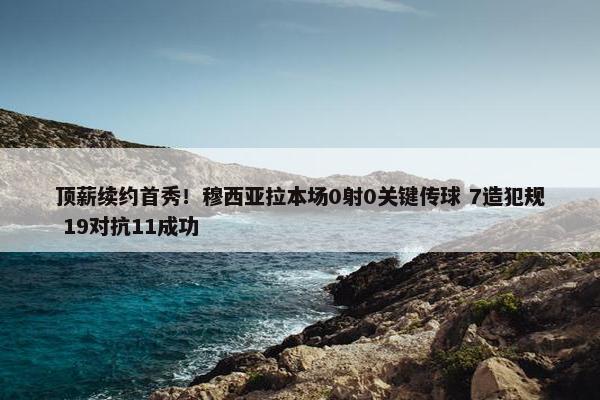 顶薪续约首秀！穆西亚拉本场0射0关键传球 7造犯规 19对抗11成功